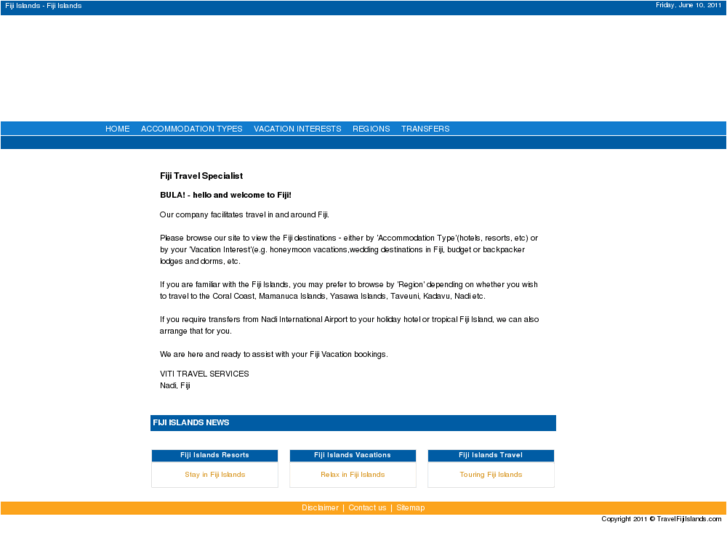 Fiji Islands - Fiji Islands

Friday, June 10, 2011

HOME ACCOMMODATION TYPES VACATION INTERESTS REGIONS TRANSFERS

Fiji Travel Specialist

BULA! - hello and welcome to Fiji!

Our company facilitates travel in and around Fiji.

Please browse our site to view the Fiji destinations - either by 'Accommodation Type'(hotels, resorts, etc) or by your 'Vacation Interest'(e.g. honeymoon vacations,wedding destinations in Fiji, budget or backpacker lodges and dorms, etc.

If you are familiar with the Fiji Islands, you may prefer to browse by 'Region' depending on whether you wish to travel to the Coral Coast, Mamanuca Islands, Yasawa Islands, Taveuni, Kadavu, Nadi etc.

If you require transfers from Nadi International Airport to your holiday hotel or tropical Fiji Island, we can also arrange that for you.

We are here and ready to assist with your Fiji Vacation bookings.

VITI TRAVEL SERVICES
Nadi, Fiji

FIJI ISLANDS NEWS

Fiji Islands Resorts

Stay in Fiji Islands

Fiji Islands Vacations

Relax in Fiji Islands

Fiji Islands Travel

Touring Fiji Islands

Disclaimer | Contact us | Sitemap

Copyright 2011 © TravelFijiIslands.com